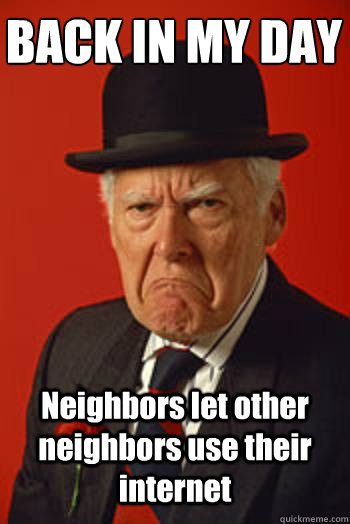 BACK IN MY DAY

Neighbors let other neighbors use their internet

quickmeme.com